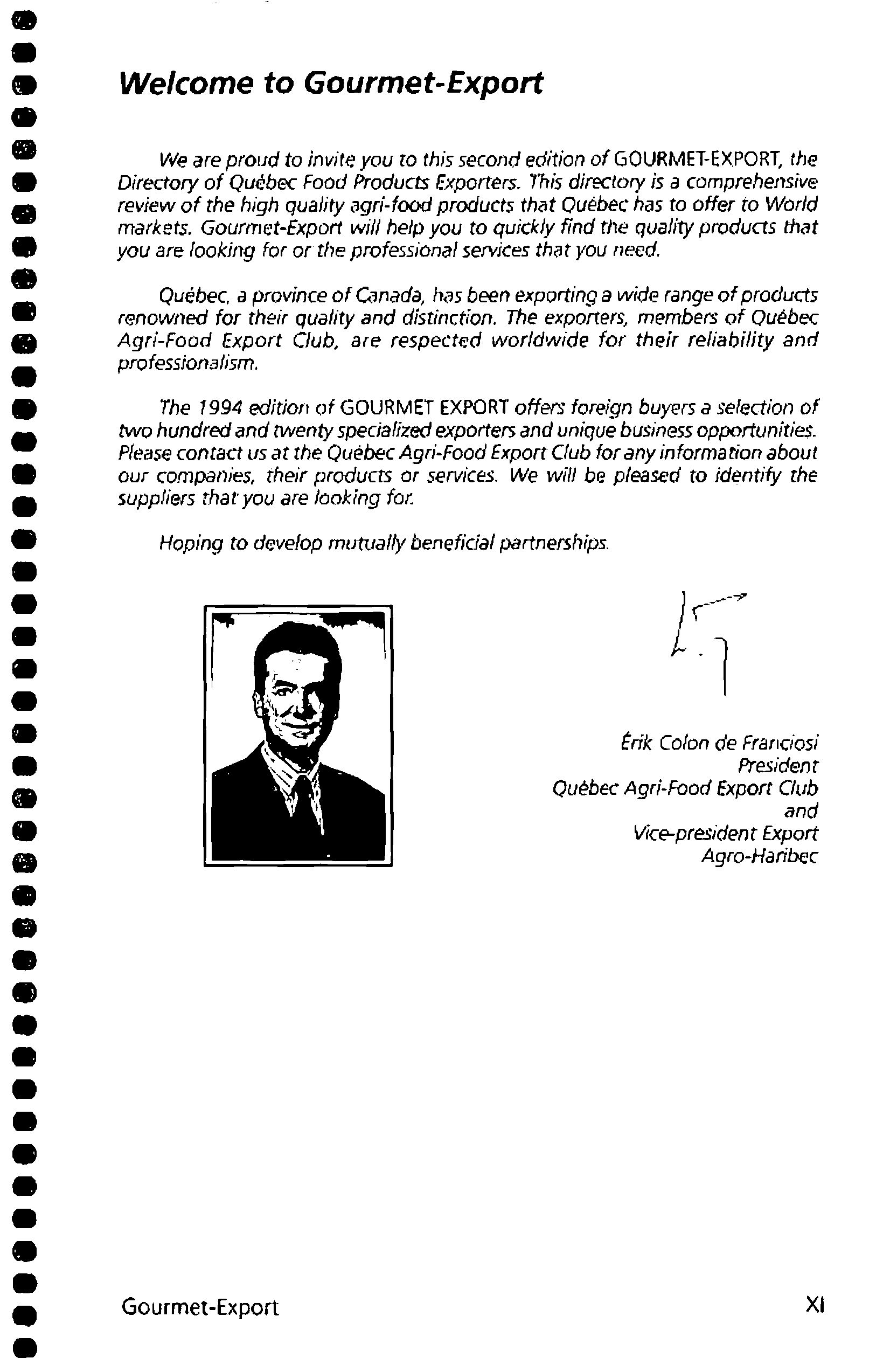 Welcome to Gourmet-Export

We are proud to invite you to this second edition of GOURMET-EXPORT, the Directory of Québec Food Products Exporters. This directory is a comprehensive review of the high quality agri-food products that Québec has to offer to World markets. Gourmet-Export will help you to quickly find the quality products that you are looking for or the professional services that you need.

Québec, a province of Canada, has been exporting a wide range of products renowned for their quality and distinction. The exporters, members of Québec Agri-Food Export Club, are respected worldwide for their reliability and professionalism.

The 1994 edition of GOURMET EXPORT offers foreign buyers a selection of two hundred and twenty specialized exporters and unique business opportunities. Please contact us at the Québec Agri-Food Export Club for any information about our companies, their products or services. We will be pleased to identify the suppliers that you are looking for.

Hoping to develop mutually beneficial partnerships.

Érik Colon de Franciosi
President
Québec Agri-Food Export Club
and
Vice-president Export
Agro-Haribec

Gourmet-Export

XI